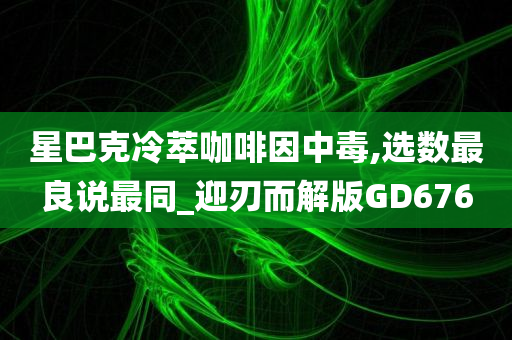 星巴克冷萃咖啡因中毒,选数最良说最同_迎刃而解版GD676